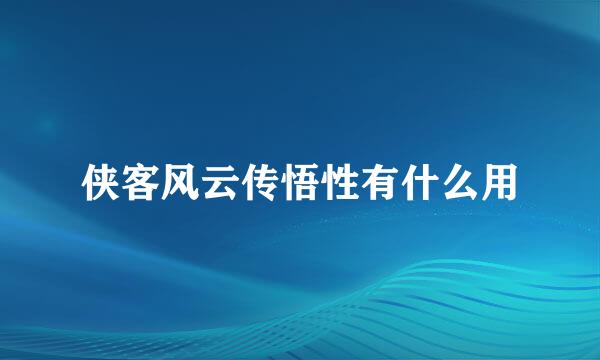 侠客风云传悟性有什么用